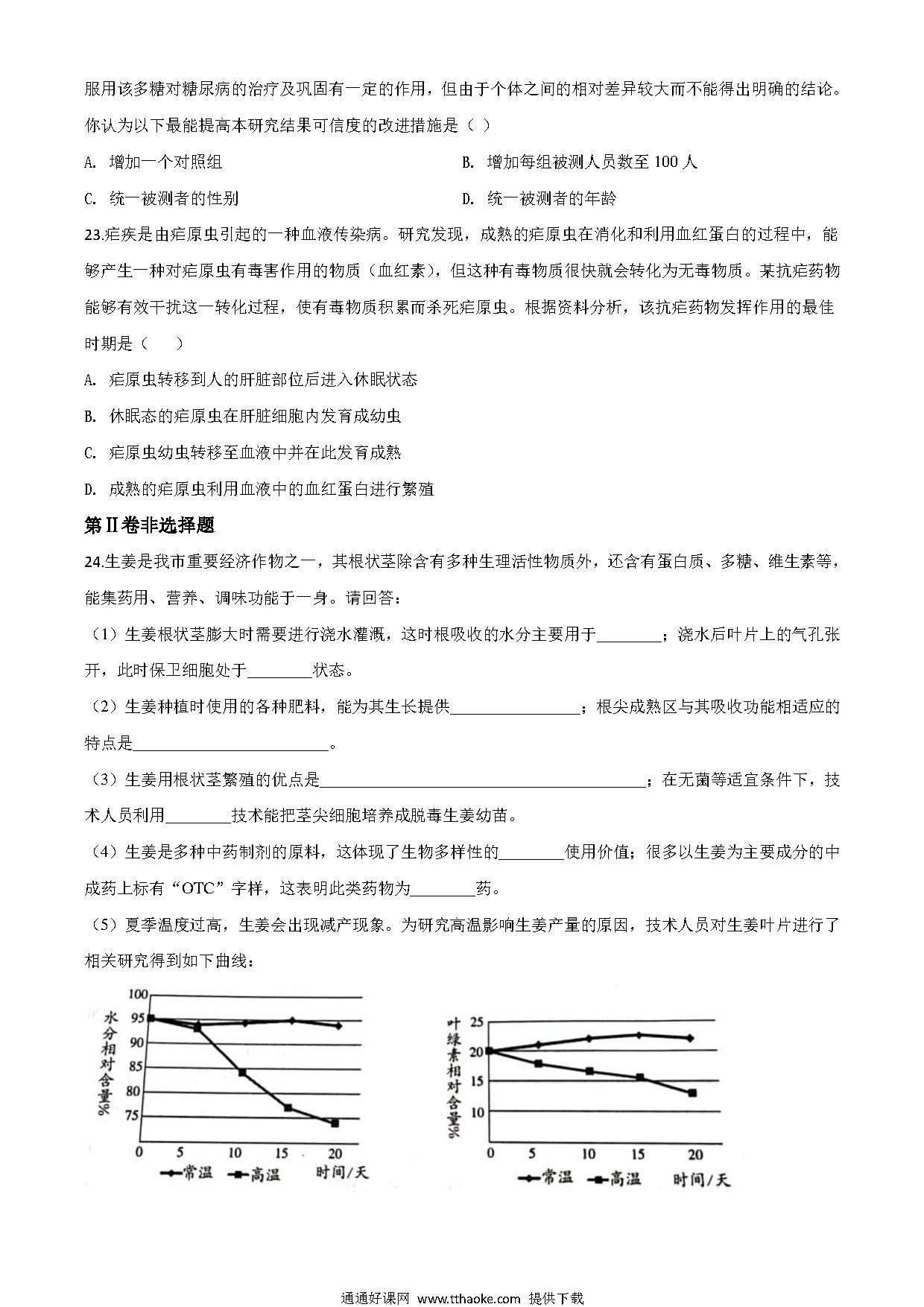 服用该多糖对糖尿病的治疗及巩固有一定的作用，但由于个体之间的相对差异较大而不能得出明确的结论。你认为以下最能提高本研究结果可信度的改进措施是（ ）

A. 增加一个对照组

B. 增加每组被测人员数至 100 人

C. 统一被测者的性别

D. 统一被测者的年龄

23.疟疾是由疟原虫引起的一种血液传染病。研究发现，成熟的疟原虫在消化和利用血红蛋白的过程中，能够产生一种对疟原虫有毒害作用的物质（血红素），但这种有毒物质很快就会转化为无毒物质。某抗疟药物能够有效干扰这一转化过程，使有毒物质积累而杀死疟原虫。根据资料分析，该抗疟药物发挥作用的最佳时期是（　　）

A. 疟原虫转移到人的肝脏部位后进入休眠状态

B. 休眠态的疟原虫在肝脏细胞内发育成幼虫

C. 疟原虫幼虫转移至血液中并在此发育成熟

D. 成熟的疟原虫利用血液中的血红蛋白进行繁殖

第II卷非选择题

24.生姜是我市重要经济作物之一，其根状茎除含有多种生理活性物质外，还含有蛋白质、多糖、维生素等，能集药用、营养、调味功能于一身。请回答：

（1）生姜根状茎膨大时需要进行浇水灌溉，这时根吸收的水分主要用于________；浇水后叶片上的气孔张开，此时保卫细胞处于________状态。

（2）生姜种植时使用的各种肥料，能为其生长提供________________；根尖成熟区与其吸收功能相适应的特点是________________________。

（3）生姜用根状茎繁殖的优点是________________________________________；在无菌等适宜条件下，技术人员利用________技术能把茎尖细胞培养成脱毒生姜幼苗。

（4）生姜是多种中药制剂的原料，这体现了生物多样性的________使用价值；很多以生姜为主要成分的中成药上标有“OTC”字样，这表明此类药物为________药。

（5）夏季温度过高，生姜会出现减产现象。为研究高温影响生姜产量的原因，技术人员对生姜叶片进行了相关研究得到如下曲线：

水分相对含量%
100
95
90
85
80
75
0 5 10 15 20
常温 高温 时间/天

叶绿素相对含量%
25
20
15
10
0 5 10 15 20
常温 高温 时间/天

通通好课网 www.tthaoke.com 提供下载